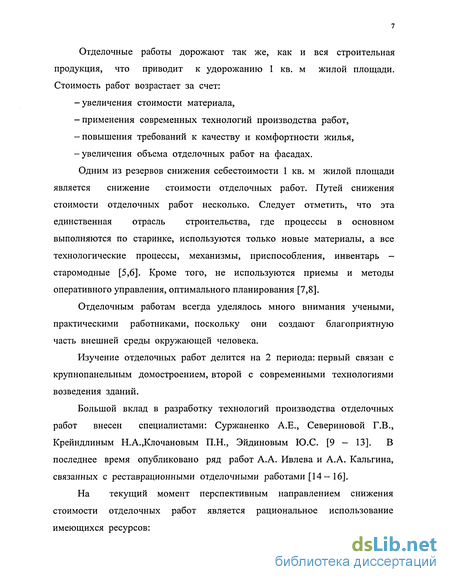 7

Отделочные работы дорожают так же, как и вся строительная продукция, что приводит к удорожанию 1 кв. м жилой площади. Стоимость работ возрастает за счет:

– увеличения стоимости материала,

– применения современных технологий производства работ,

– повышения требований к качеству и комфортности жилья,

– увеличения объема отделочных работ на фасадах.

Одним из резервов снижения себестоимости 1 кв. м жилой площади является снижение стоимости отделочных работ. Путей снижения стоимости отделочных работ несколько. Следует отметить, что эта единственная отрасль строительства, где процессы в основном выполняются по старинке, используются только новые материалы, а все технологические процессы, механизмы, приспособления, инвентарь – старомодные [5,6]. Кроме того, не используются приемы и методы оперативного управления, оптимального планирования [7,8].

Отделочным работам всегда уделялось много внимания учеными, практическими работниками, поскольку они создают благоприятную часть внешней среды окружающей человека.

Изучение отделочных работ делится на 2 периода: первый связан с крупнопанельным домостроением, второй с современными технологиями возведения зданий.

Большой вклад в разработку технологий производства отделочных работ внесен специалистами: Суржаненко А.Е., Севериновой Г.В., Крейндлиным Н.А.,Клочановым П.Н., Эйдиновым Ю.С. [9 – 13]. В последнее время опубликовано ряд работ А.А. Ивлева и А.А. Кальгина, связанных с реставрационными отделочными работами [14 – 16].

На текущий момент перспективным направлением снижения стоимости отделочных работ является рациональное использование имеющихся ресурсов:

dsLib.net
библиотека диссертаций